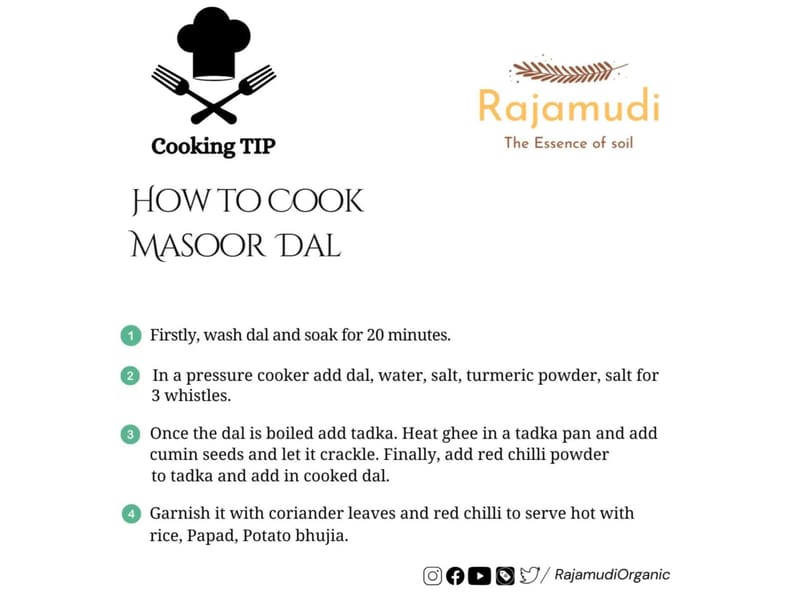 Cooking TIP

Rajamudi
The Essence of soil

HOW TO COOK
MASOOR DAL

1 Firstly, wash dal and soak for 20 minutes.

2 In a pressure cooker add dal, water, salt, turmeric powder, salt for 3 whistles.

3 Once the dal is boiled add tadka. Heat ghee in a tadka pan and add cumin seeds and let it crackle. Finally, add red chilli powder to tadka and add in cooked dal.

4 Garnish it with coriander leaves and red chilli to serve hot with rice, Papad, Potato bhujia.

/ RajamudiOrganic